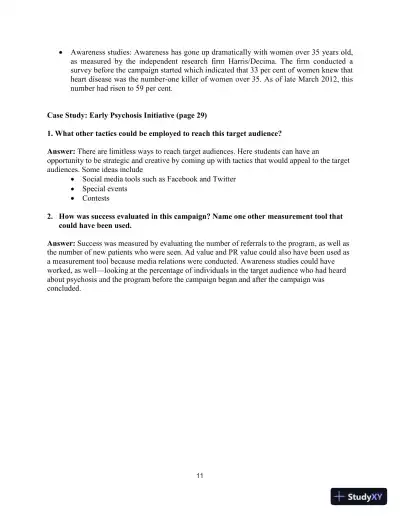 • Awareness studies: Awareness has gone up dramatically with women over 35 years old, as measured by the independent research firm Harris/Decima. The firm conducted a survey before the campaign started which indicated that 33 per cent of women knew that heart disease was the number-one killer of women over 35. As of late March 2012, this number had risen to 59 per cent.

Case Study: Early Psychosis Initiative (page 29)

1. What other tactics could be employed to reach this target audience?

Answer: There are limitless ways to reach target audiences. Here students can have an opportunity to be strategic and creative by coming up with tactics that would appeal to the target audiences. Some ideas include
• Social media tools such as Facebook and Twitter
• Special events
• Contests

2. How was success evaluated in this campaign? Name one other measurement tool that could have been used.

Answer: Success was measured by evaluating the number of referrals to the program, as well as the number of new patients who were seen. Ad value and PR value could also have been used as a measurement tool because media relations were conducted. Awareness studies could have worked, as well—looking at the percentage of individuals in the target audience who had heard about psychosis and the program before the campaign began and after the campaign was concluded.

11

StudyXY